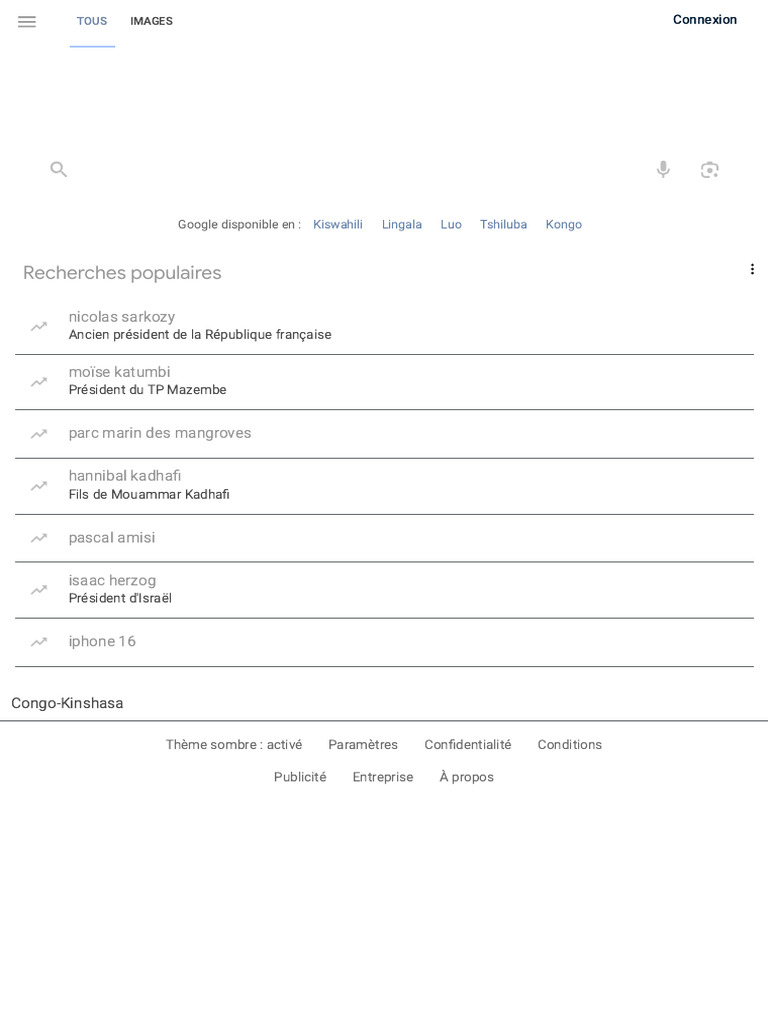 TOUS IMAGES

Connexion

Google disponible en : Kiswahili Lingala Luo Tshiluba Kongo

Recherches populaires

nicolas sarkozy
Ancien président de la République française

moïse katumbi
Président du TP Mazembe

parc marin des mangroves

hannibal kadhafi
Fils de Mouammar Kadhafi

pascal amisi

isaac herzog
Président d'Israël

iphone 16

Congo-Kinshasa

Thème sombre : activé Paramètres Confidentialité Conditions

Publicité Entreprise À propos